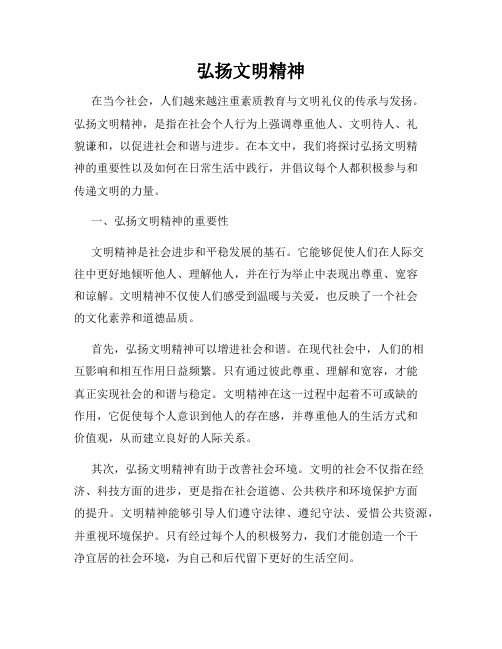 弘扬文明精神

在当今社会，人们越来越注重素质教育与文明礼仪的传承与发扬。弘扬文明精神，是指在社会个人行为上强调尊重他人、文明待人、礼貌谦和，以促进社会和谐与进步。在本文中，我们将探讨弘扬文明精神的重要性以及如何在日常生活中践行，并倡议每个人都积极参与和传递文明的力量。

一、弘扬文明精神的重要性

文明精神是社会进步和平稳发展的基石。它能够促使人们在人际交往中更好地倾听他人、理解他人，并在行为举止中表现出尊重、宽容和谅解。文明精神不仅使人们感受到温暖与关爱，也反映了一个社会的文化素养和道德品质。

首先，弘扬文明精神可以增进社会和谐。在现代社会中，人们的相互影响和相互作用日益频繁。只有通过彼此尊重、理解和宽容，才能真正实现社会的和谐与稳定。文明精神在这一过程中起着不可或缺的作用，它促使每个人意识到他人的存在感，并尊重他人的生活方式和价值观，从而建立良好的人际关系。

其次，弘扬文明精神有助于改善社会环境。文明的社会不仅指在经济、科技方面的进步，更是指在社会道德、公共秩序和环境保护方面的提升。文明精神能够引导人们遵守法律、遵纪守法、爱惜公共资源，并重视环境保护。只有经过每个人的积极努力，我们才能创造一个干净宜居的社会环境，为自己和后代留下更好的生活空间。